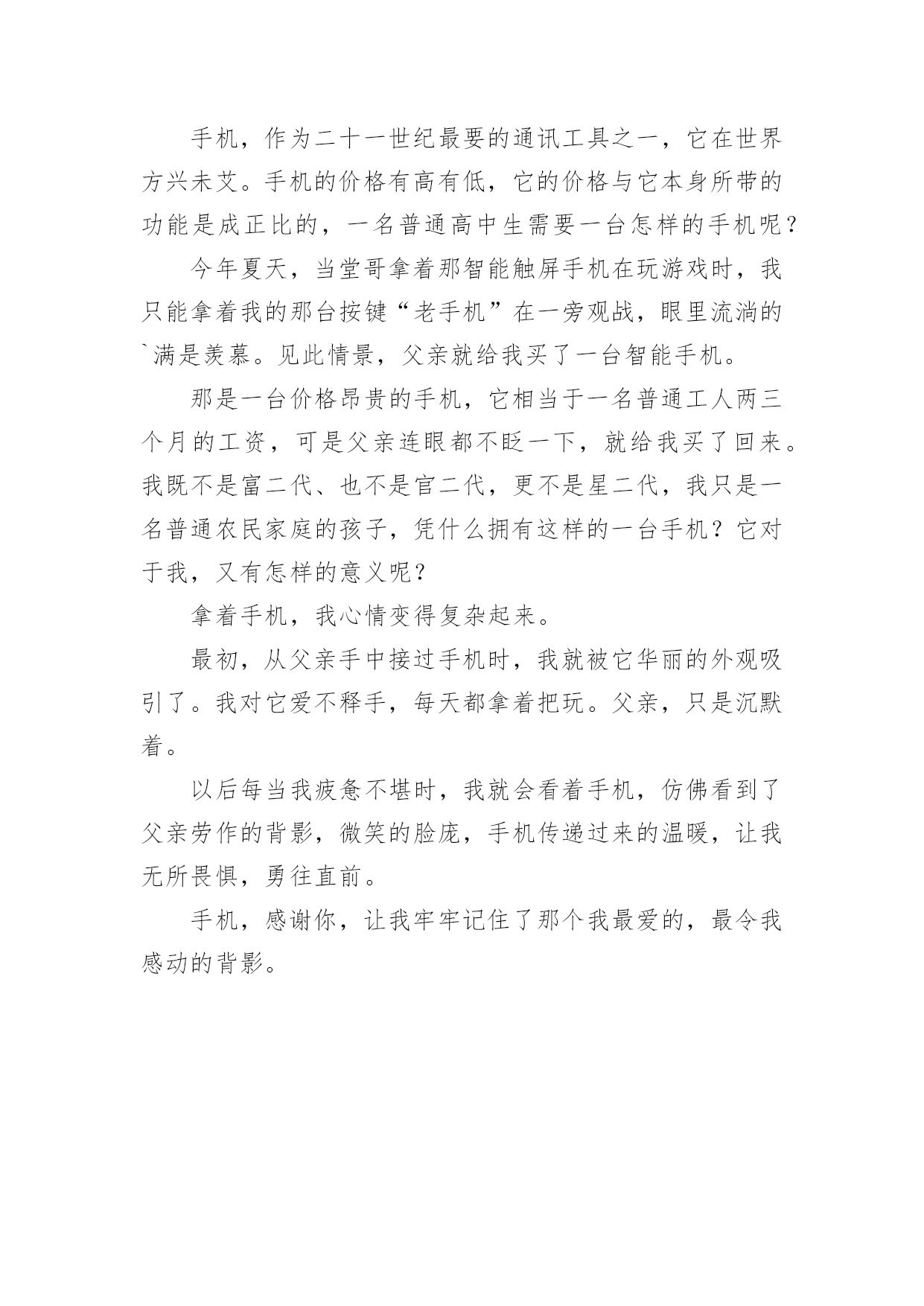 手机，作为二十一世纪最要的通讯工具之一，它在世界方兴未艾。手机的价格有高有低，它的价格与它本身所带的功能是成正比的，一名普通高中生需要一台怎样的手机呢？

今年夏天，当堂哥拿着那智能触屏手机在玩游戏时，我只能拿着我的那台按键“老手机”在一旁观战，眼里流淌的`满是羡慕。见此情景，父亲就给我买了一台智能手机。

那是一台价格昂贵的手机，它相当于一名普通工人两三个月的工资，可是父亲连眼都不眨一下，就给我买了回来。我既不是富二代、也不是官二代，更不是星二代，我只是一名普通农民家庭的孩子，凭什么拥有这样的一台手机？它对于我，又有怎样的意义呢？

拿着手机，我心情变得复杂起来。

最初，从父亲手中接过手机时，我就被它华丽的外观吸引了。我对它爱不释手，每天都拿着把玩。父亲，只是沉默着。

以后每当我疲惫不堪时，我就会看着手机，仿佛看到了父亲劳作的背影，微笑的脸庞，手机传递过来的温暖，让我无所畏惧，勇往直前。

手机，感谢你，让我牢牢记住了那个我最爱的，最令我感动的背影。